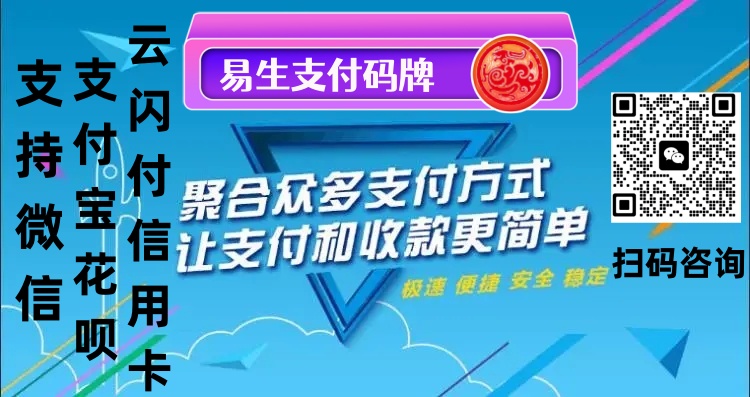 支持微信

支付宝花呗

云闪付信用卡

易生支付码牌

聚合众多支付方式
让支付和收款更简单

极速 便捷 安全 稳定

扫码咨询